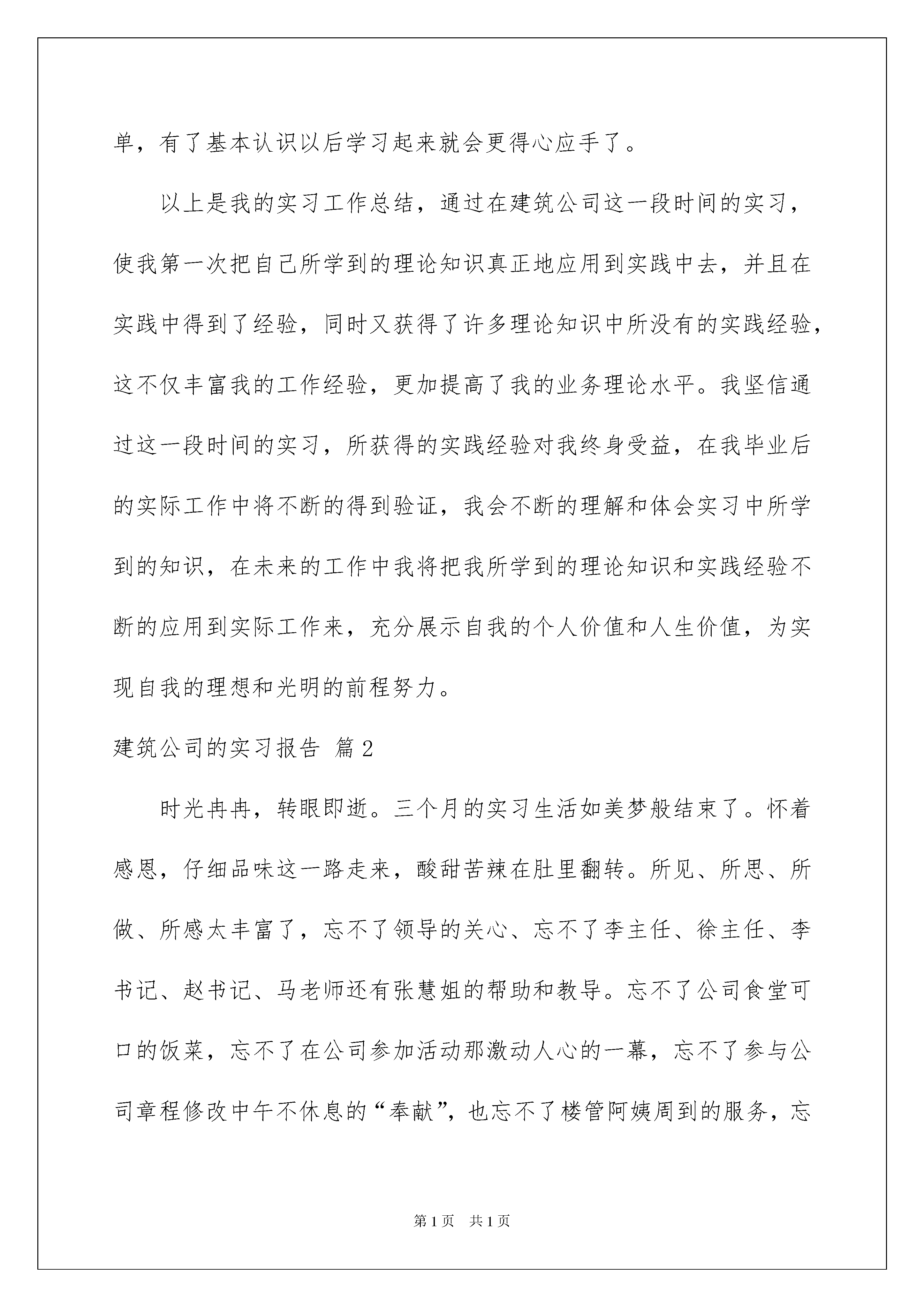 单，有了基本认识以后学习起来就会更得心应手了。

以上是我的实习工作总结，通过在建筑公司这一段时间的实习，使我第一次把自己所学到的理论知识真正地应用到实践中去，并且在实践中得到了经验，同时又获得了许多理论知识中所没有的实践经验，这不仅丰富我的工作经验，更加提高了我的业务理论水平。我坚信通过这一段时间的实习，所获得的实践经验对我终身受益，在我毕业后的实际工作中将不断的得到验证，我会不断的理解和体会实习中所学到的知识，在未来的工作中我将把我所学到的理论知识和实践经验不断的应用到实际工作来，充分展示自我的个人价值和人生价值，为实现自我的理想和光明的前程努力。

建筑公司的实习报告 篇2

时光冉冉，转眼即逝。三个月的实习生活如美梦般结束了。怀着感恩，仔细品味这一路走来，酸甜苦辣在肚里翻转。所见、所思、所做、所感太丰富了，忘不了领导的关心、忘不了李主任、徐主任、李书记、赵书记、马老师还有张慧姐的帮助和教导。忘不了公司食堂可口的饭菜，忘不了在公司参加活动那激动人心的一幕，忘不了参与公司章程修改中午不休息的“奉献”，也忘不了楼管阿姨周到的服务，忘

第1页 共1页